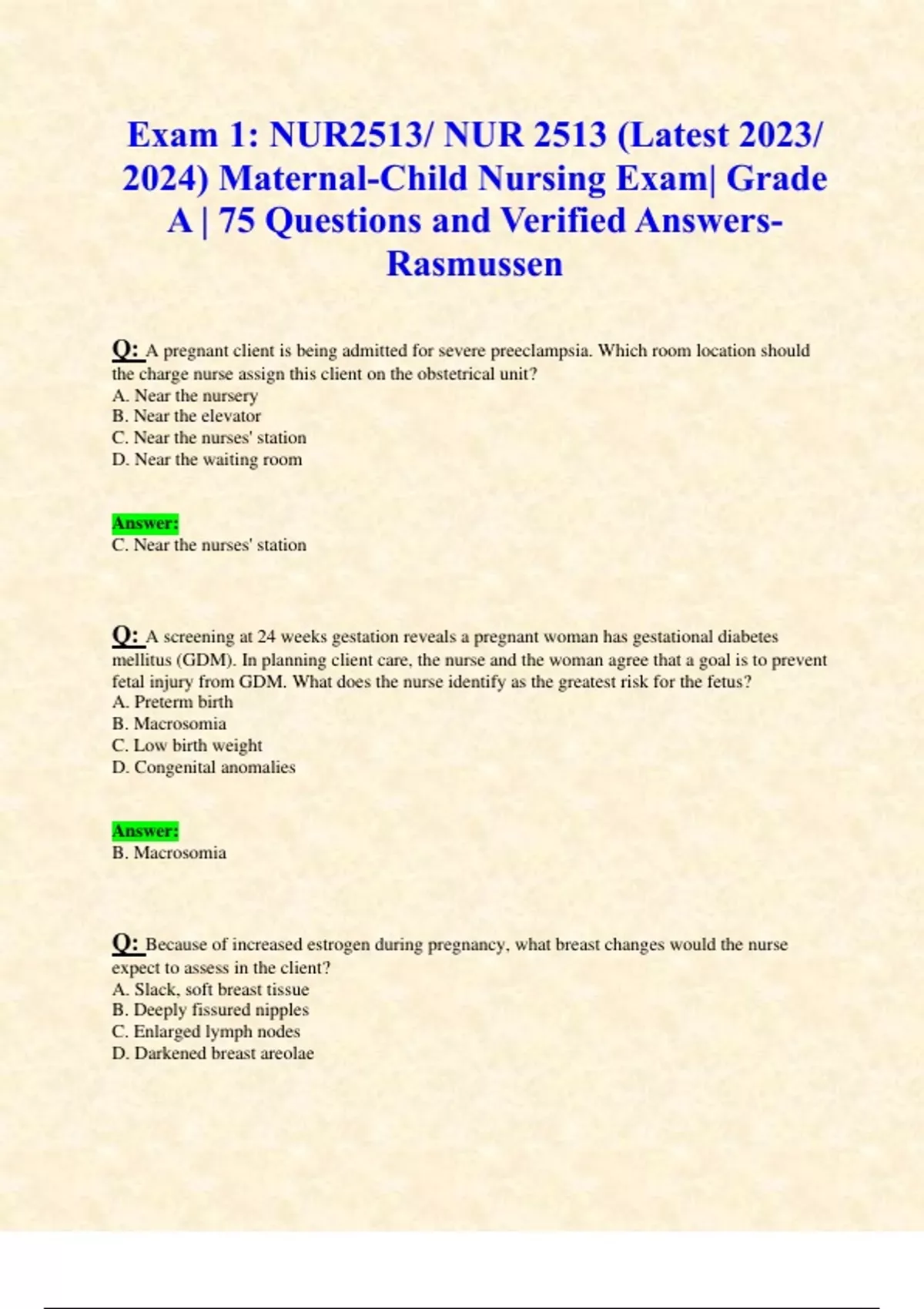 Exam 1: NUR2513/ NUR 2513 (Latest 2023/ 2024) Maternal-Child Nursing Exam| Grade A | 75 Questions and Verified Answers- Rasmussen

Q: A pregnant client is being admitted for severe preeclampsia. Which room location should the charge nurse assign this client on the obstetrical unit?
A. Near the nursery
B. Near the elevator
C. Near the nurses' station
D. Near the waiting room

Answer:
C. Near the nurses' station

Q: A screening at 24 weeks gestation reveals a pregnant woman has gestational diabetes mellitus (GDM). In planning client care, the nurse and the woman agree that a goal is to prevent fetal injury from GDM. What does the nurse identify as the greatest risk for the fetus?
A. Preterm birth
B. Macrosomia
C. Low birth weight
D. Congenital anomalies

Answer:
B. Macrosomia

Q: Because of increased estrogen during pregnancy, what breast changes would the nurse expect to assess in the client?
A. Slack, soft breast tissue
B. Deeply fissured nipples
C. Enlarged lymph nodes
D. Darkened breast areolae